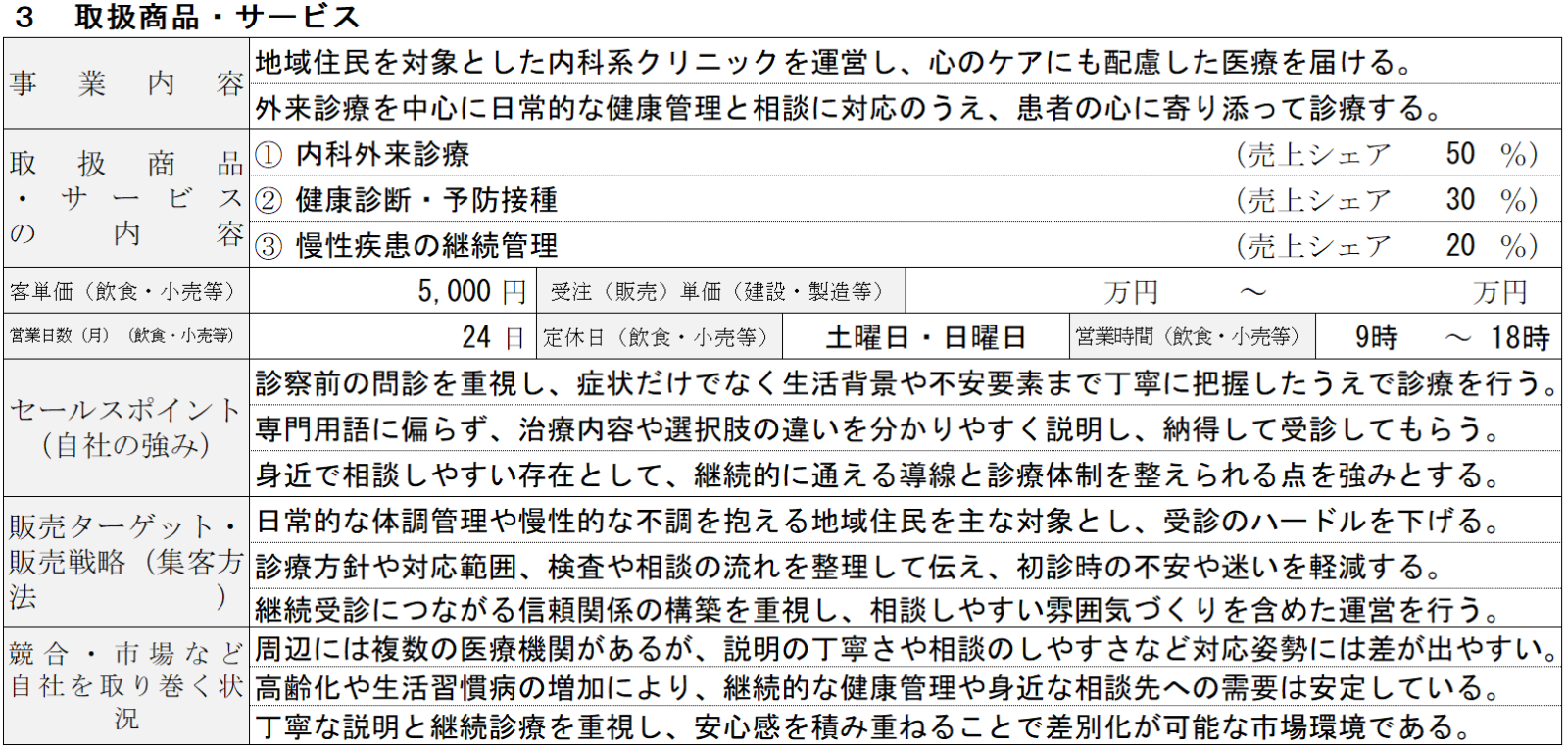 ３　取扱商品・サービス

事業内容
地域住民を対象とした内科系クリニックを運営し、心のケアにも配慮した医療を届ける。
外来診療を中心に日常的な健康管理と相談に対応のうえ、患者の心に寄り添って診療する。

取扱商品・サービスの内容
① 内科外来診療 (売上シェア 50 %)
② 健康診断・予防接種 (売上シェア 30 %)
③ 慢性疾患の継続管理 (売上シェア 20 %)

客単価（飲食・小売等） 5,000 円　受注（販売）単価（建設・製造等） 万円 ～ 万円

営業日数（月）（飲食・小売等） 24 日　定休日（飲食・小売等） 土曜日・日曜日　営業時間（飲食・小売等） 9時 ～ 18時

セールスポイント（自社の強み）
診察前の問診を重視し、症状だけでなく生活背景や不安要素まで丁寧に把握したうえで診療を行う。
専門用語に偏らず、治療内容や選択肢の違いを分かりやすく説明し、納得して受診してもらう。
身近で相談しやすい存在として、継続的に通える導線と診療体制を整えられる点を強みとする。

販売ターゲット・販売戦略（集客方法）
日常的な体調管理や慢性的な不調を抱える地域住民を主な対象とし、受診のハードルを下げる。
診療方針や対応範囲、検査や相談の流れを整理して伝え、初診時の不安や迷いを軽減する。
継続受診につながる信頼関係の構築を重視し、相談しやすい雰囲気づくりを含めた運営を行う。

競合・市場など自社を取り巻く状況
周辺には複数の医療機関があるが、説明の丁寧さや相談のしやすさなど対応姿勢には差が出やすい。
高齢化や生活習慣病の増加により、継続的な健康管理や身近な相談先への需要は安定している。
丁寧な説明と継続診療を重視し、安心感を積み重ねることで差別化が可能な市場環境である。